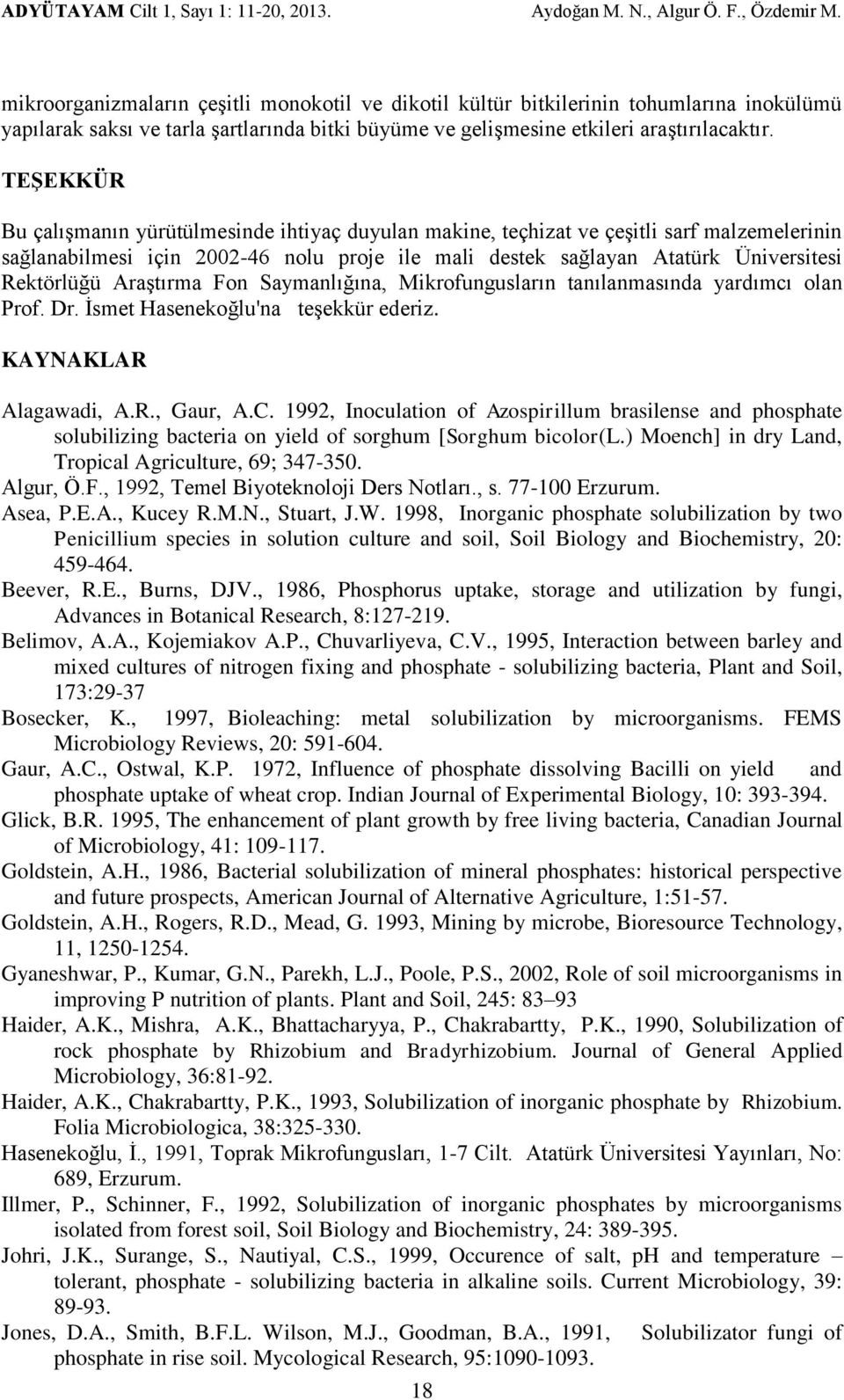 ADYÜTAYAM Cilt 1, Sayı 1: 11-20, 2013. Aydoğan M. N., Algur Ö. F., Özdemir M.

mikroorganizmaların çeşitli monokotil ve dikotil kültür bitkilerinin tohumlarına inokülümü yapılarak saksı ve tarla şartlarında bitki büyüme ve gelişmesine etkileri araştırılacaktır.

TEŞEKKÜR

Bu çalışmanın yürütülmesinde ihtiyaç duyulan makine, teçhizat ve çeşitli sarf malzemelerinin sağlanabilmesi için 2002-46 nolu proje ile mali destek sağlayan Atatürk Üniversitesi Rektörlüğü Araştırma Fon Saymanlığına, Mikrofungusların tanılanmasında yardımcı olan Prof. Dr. İsmet Hasenekoğlu'na teşekkür ederiz.

KAYNAKLAR

Alagawadi, A.R., Gaur, A.C. 1992, Inoculation of Azospirillum brasilense and phosphate solubilizing bacteria on yield of sorghum [Sorghum bicolor(L.) Moench] in dry Land, Tropical Agriculture, 69; 347-350.

Algur, Ö.F., 1992, Temel Biyoteknoloji Ders Notları., s. 77-100 Erzurum.

Asea, P.E.A., Kucey R.M.N., Stuart, J.W. 1998, Inorganic phosphate solubilization by two Penicillium species in solution culture and soil, Soil Biology and Biochemistry, 20: 459-464.

Beever, R.E., Burns, DJV., 1986, Phosphorus uptake, storage and utilization by fungi, Advances in Botanical Research, 8:127-219.

Belimov, A.A., Kojemiakov A.P., Chuvarliyeva, C.V., 1995, Interaction between barley and mixed cultures of nitrogen fixing and phosphate - solubilizing bacteria, Plant and Soil, 173:29-37

Bosecker, K., 1997, Bioleaching: metal solubilization by microorganisms. FEMS Microbiology Reviews, 20: 591-604.

Gaur, A.C., Ostwal, K.P. 1972, Influence of phosphate dissolving Bacilli on yield and phosphate uptake of wheat crop. Indian Journal of Experimental Biology, 10: 393-394.

Glick, B.R. 1995, The enhancement of plant growth by free living bacteria, Canadian Journal of Microbiology, 41: 109-117.

Goldstein, A.H., 1986, Bacterial solubilization of mineral phosphates: historical perspective and future prospects, American Journal of Alternative Agriculture, 1:51-57.

Goldstein, A.H., Rogers, R.D., Mead, G. 1993, Mining by microbe, Bioresource Technology, 11, 1250-1254.

Gyaneshwar, P., Kumar, G.N., Parekh, L.J., Poole, P.S., 2002, Role of soil microorganisms in improving P nutrition of plants. Plant and Soil, 245: 83–93

Haider, A.K., Mishra, A.K., Bhattacharyya, P., Chakrabartty, P.K., 1990, Solubilization of rock phosphate by Rhizobium and Bradyrhizobium. Journal of General Applied Microbiology, 36:81-92.

Haider, A.K., Chakrabartty, P.K., 1993, Solubilization of inorganic phosphate by Rhizobium. Folia Microbiologica, 38:325-330.

Hasenekoğlu, İ., 1991, Toprak Mikrofungusları, 1-7 Cilt. Atatürk Üniversitesi Yayınları, No: 689, Erzurum.

Illmer, P., Schinner, F., 1992, Solubilization of inorganic phosphates by microorganisms isolated from forest soil, Soil Biology and Biochemistry, 24: 389-395.

Johri, J.K., Surange, S., Nautiyal, C.S., 1999, Occurence of salt, pH and temperature – tolerant, phosphate - solubilizing bacteria in alkaline soils. Current Microbiology, 39: 89-93.

Jones, D.A., Smith, B.F.L. Wilson, M.J., Goodman, B.A., 1991, Solubilizator fungi of phosphate in rise soil. Mycological Research, 95:1090-1093.

18